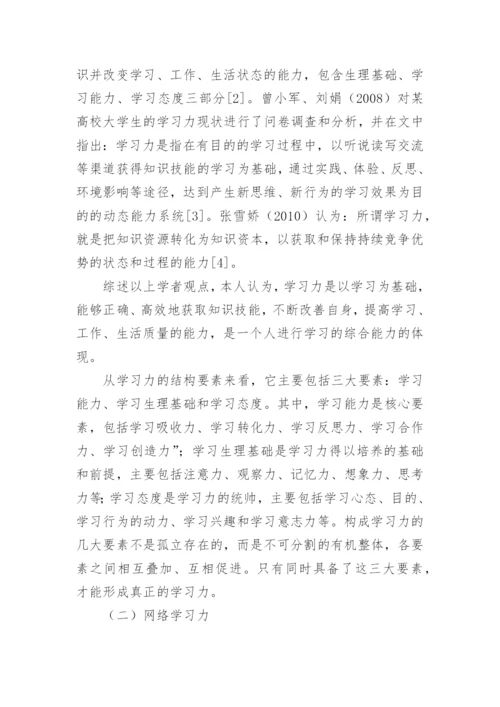 识并改变学习、工作、生活状态的能力，包含生理基础、学习能力、学习态度三部分[2]。曾小军、刘娟（2008）对某高校大学生的学习力现状进行了问卷调查和分析，并在文中指出：学习力是指在有目的的学习过程中，以听说读写交流等渠道获得知识技能的学习为基础，通过实践、体验、反思、环境影响等途径，达到产生新思维、新行为的学习效果为目的的动态能力系统[3]。张雪娇（2010）认为：所谓学习力，就是把知识资源转化为知识资本，以获取和保持持续竞争优势的状态和过程的能力[4]。

综述以上学者观点，本人认为，学习力是以学习为基础，能够正确、高效地获取知识技能，不断改善自身，提高学习、工作、生活质量的能力，是一个人进行学习的综合能力的体现。

从学习力的结构要素来看，它主要包括三大要素：学习能力、学习生理基础和学习态度。其中，学习能力是核心要素，包括学习吸收力、学习转化力、学习反思力、学习合作力、学习创造力”；学习生理基础是学习力得以培养的基础和前提，主要包括注意力、观察力、记忆力、想象力、思考力等；学习态度是学习力的统帅，主要包括学习心态、目的、学习行为的动力、学习兴趣和学习意志力等。构成学习力的几大要素不是孤立存在的，而是不可分割的有机整体，各要素之间相互叠加、互相促进。只有同时具备了这三大要素，才能形成真正的学习力。

（二）网络学习力